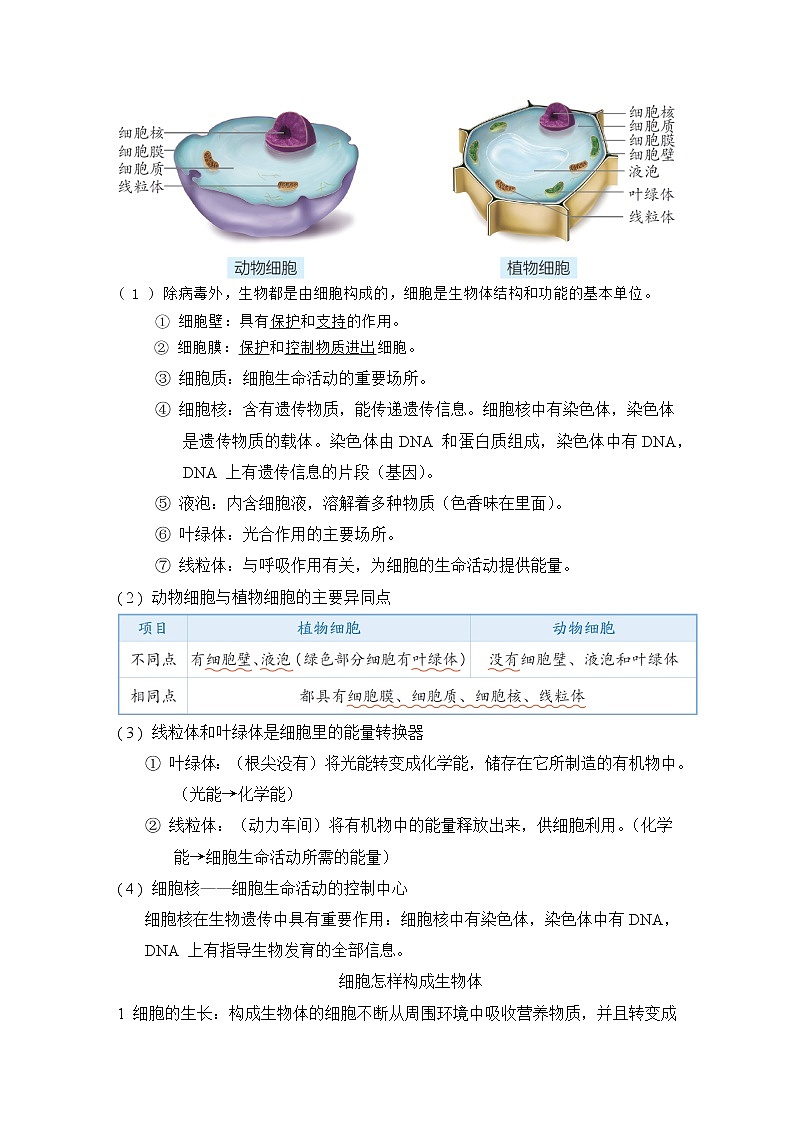 细胞核
细胞膜
细胞质
线粒体

细胞核
细胞质
细胞膜
细胞壁
液泡
叶绿体
线粒体

动物细胞

植物细胞

（1）除病毒外，生物都是由细胞构成的，细胞是生物体结构和功能的基本单位。

① 细胞壁：具有保护和支持的作用。

② 细胞膜：保护和控制物质进出细胞。

③ 细胞质：细胞生命活动的重要场所。

④ 细胞核：含有遗传物质，能传递遗传信息。细胞核中有染色体，染色体是遗传物质的载体。染色体由 DNA 和蛋白质组成，染色体中有 DNA，DNA 上有遗传信息的片段（基因）。

⑤ 液泡：内含细胞液，溶解着多种物质（色香味在里面）。

⑥ 叶绿体：光合作用的主要场所。

⑦ 线粒体：与呼吸作用有关，为细胞的生命活动提供能量。

（2）动物细胞与植物细胞的主要异同点

| 项目 | 植物细胞 | 动物细胞 |
|---|---|---|
| 不同点 | 有细胞壁、液泡（绿色部分细胞有叶绿体） | 没有细胞壁、液泡和叶绿体 |
| 相同点 | 都具有细胞膜、细胞质、细胞核、线粒体 | |

（3）线粒体和叶绿体是细胞里的能量转换器

① 叶绿体：（根尖没有）将光能转变成化学能，储存在它所制造的有机物中。（光能→化学能）

② 线粒体：（动力车间）将有机物中的能量释放出来，供细胞利用。（化学能→细胞生命活动所需的能量）

（4）细胞核——细胞生命活动的控制中心

细胞核在生物遗传中具有重要作用：细胞核中有染色体，染色体中有 DNA，DNA 上有指导生物发育的全部信息。

细胞怎样构成生物体

1 细胞的生长：构成生物体的细胞不断从周围环境中吸收营养物质，并且转变成